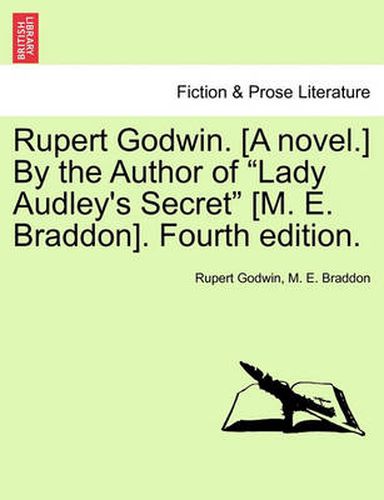 BRITISH LIBRARY

Fiction & Prose Literature

Rupert Godwin. [A novel.] By the Author of “Lady Audley's Secret” [M. E. Braddon]. Fourth edition.

Rupert Godwin, M. E. Braddon